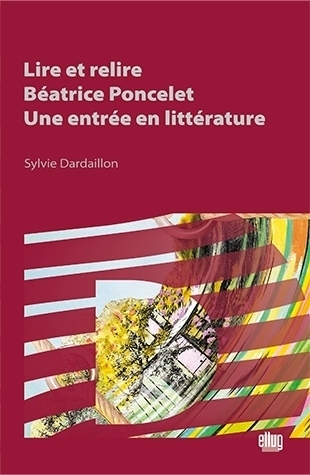 Lire et relire
Béatrice Poncelet
Une entrée en littérature

Sylvie Dardaillon

ellug